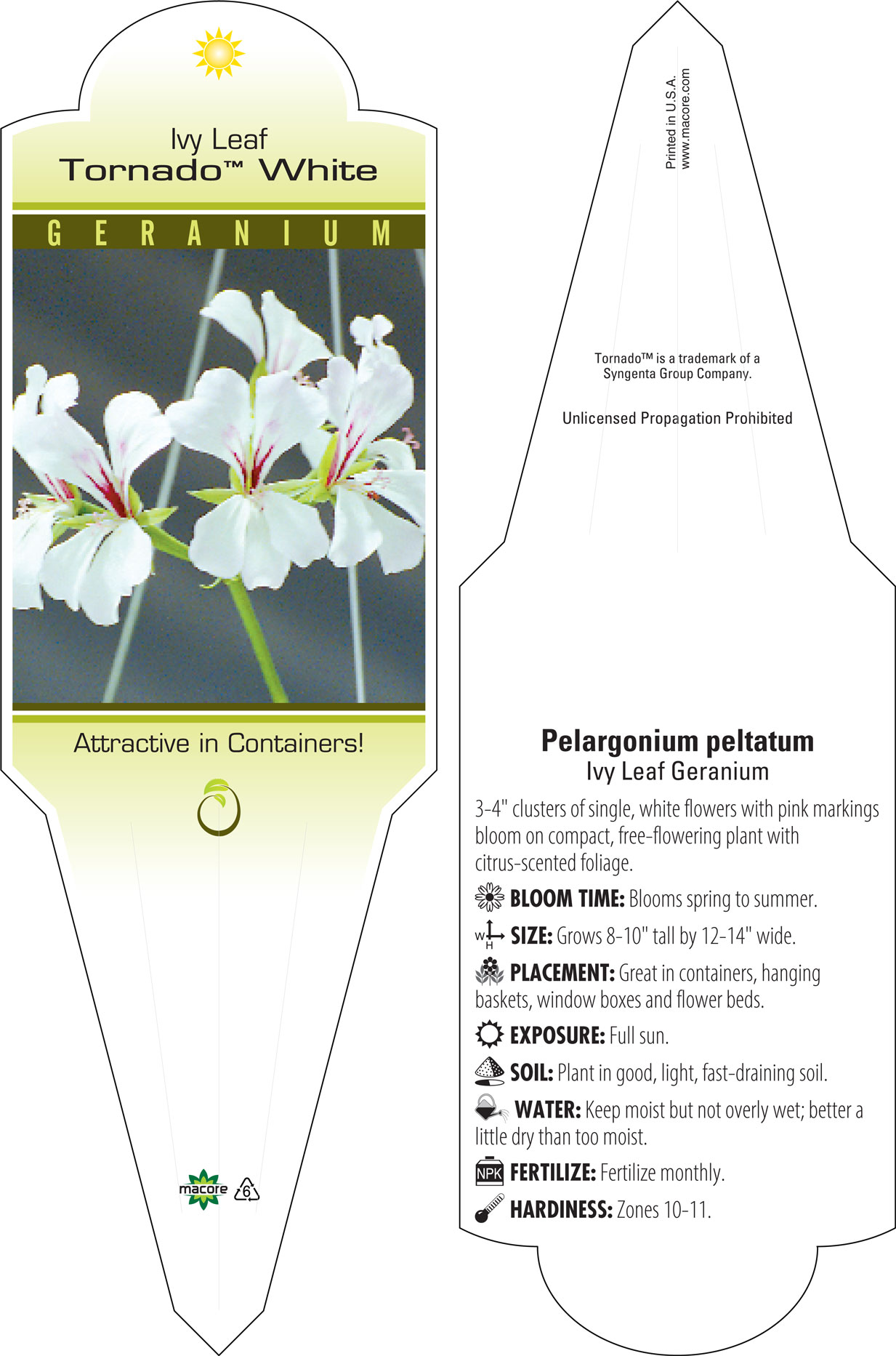 Ivy Leaf
Tornado™ White

GERANIUM

Attractive in Containers!

macore 6

Printed in U.S.A.
www.macore.com

Tornado™ is a trademark of a Syngenta Group Company.

Unlicensed Propagation Prohibited

Pelargonium peltatum
Ivy Leaf Geranium

3-4" clusters of single, white flowers with pink markings bloom on compact, free-flowering plant with citrus-scented foliage.

BLOOM TIME: Blooms spring to summer.

W H SIZE: Grows 8-10" tall by 12-14" wide.

PLACEMENT: Great in containers, hanging baskets, window boxes and flower beds.

EXPOSURE: Full sun.

SOIL: Plant in good, light, fast-draining soil.

WATER: Keep moist but not overly wet; better a little dry than too moist.

NPK FERTILIZE: Fertilize monthly.

HARDINESS: Zones 10-11.